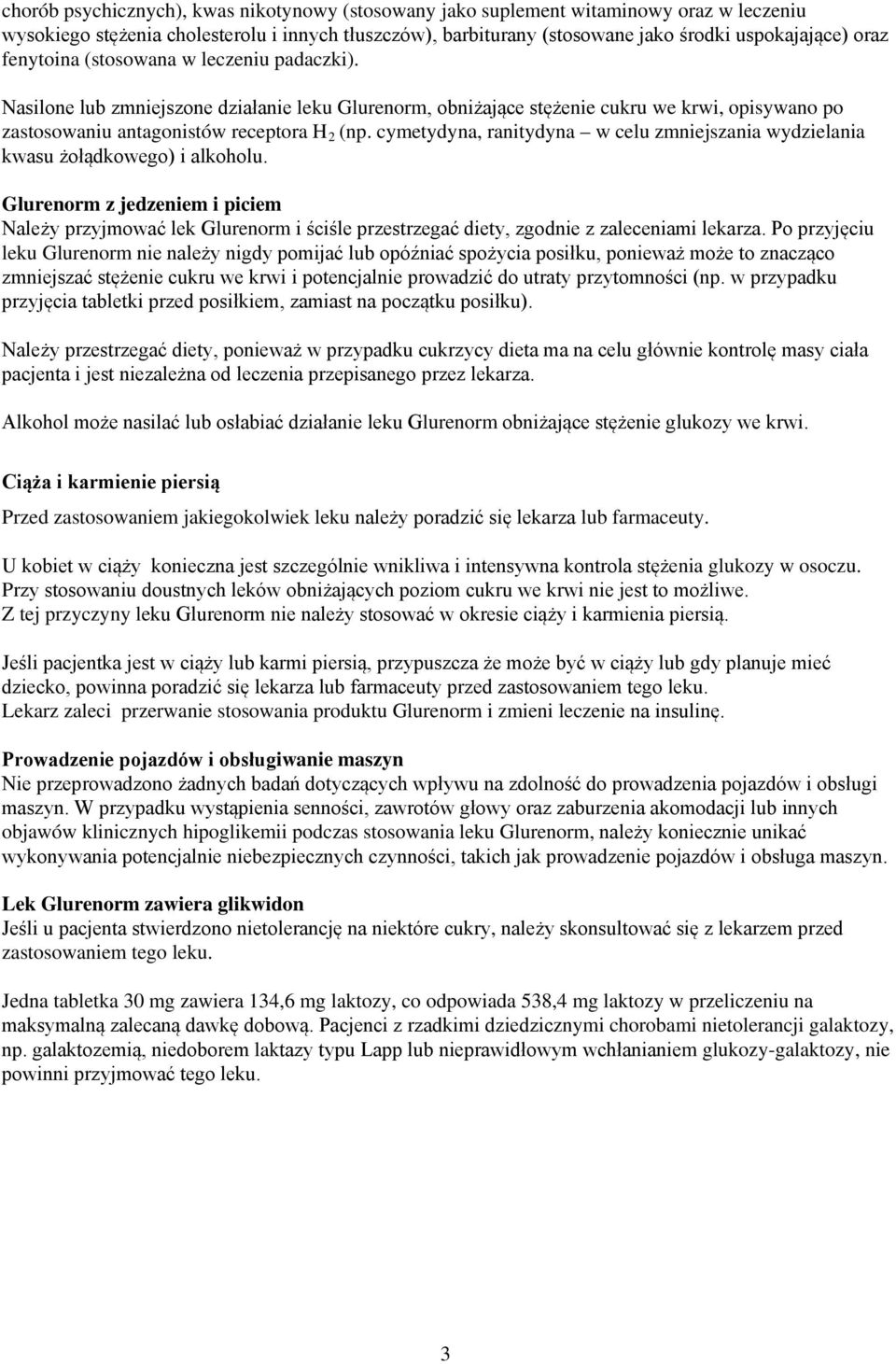 chorób psychicznych), kwas nikotynowy (stosowany jako suplement witaminowy oraz w leczeniu wysokiego stężenia cholesterolu i innych tłuszczów), barbiturany (stosowane jako środki uspokajające) oraz fenytoina (stosowana w leczeniu padaczki).

Nasilone lub zmniejszone działanie leku Glurenorm, obniżające stężenie cukru we krwi, opisywano po zastosowaniu antagonistów receptora $H_2$ (np. cymetydyna, ranitydyna – w celu zmniejszania wydzielania kwasu żołądkowego) i alkoholu.

Glurenorm z jedzeniem i piciem
Należy przyjmować lek Glurenorm i ściśle przestrzegać diety, zgodnie z zaleceniami lekarza. Po przyjęciu leku Glurenorm nie należy nigdy pomijać lub opóźniać spożycia posiłku, ponieważ może to znacząco zmniejszać stężenie cukru we krwi i potencjalnie prowadzić do utraty przytomności (np. w przypadku przyjęcia tabletki przed posiłkiem, zamiast na początku posiłku).

Należy przestrzegać diety, ponieważ w przypadku cukrzycy dieta ma na celu głównie kontrolę masy ciała pacjenta i jest niezależna od leczenia przepisanego przez lekarza.

Alkohol może nasilać lub osłabiać działanie leku Glurenorm obniżające stężenie glukozy we krwi.

Ciąża i karmienie piersią

Przed zastosowaniem jakiegokolwiek leku należy poradzić się lekarza lub farmaceuty.

U kobiet w ciąży konieczna jest szczególnie wnikliwa i intensywna kontrola stężenia glukozy w osoczu. Przy stosowaniu doustnych leków obniżających poziom cukru we krwi nie jest to możliwe. Z tej przyczyny leku Glurenorm nie należy stosować w okresie ciąży i karmienia piersią.

Jeśli pacjentka jest w ciąży lub karmi piersią, przypuszcza że może być w ciąży lub gdy planuje mieć dziecko, powinna poradzić się lekarza lub farmaceuty przed zastosowaniem tego leku.
Lekarz zaleci przerwanie stosowania produktu Glurenorm i zmieni leczenie na insulinę.

Prowadzenie pojazdów i obsługiwanie maszyn
Nie przeprowadzono żadnych badań dotyczących wpływu na zdolność do prowadzenia pojazdów i obsługi maszyn. W przypadku wystąpienia senności, zawrotów głowy oraz zaburzenia akomodacji lub innych objawów klinicznych hipoglikemii podczas stosowania leku Glurenorm, należy koniecznie unikać wykonywania potencjalnie niebezpiecznych czynności, takich jak prowadzenie pojazdów i obsługa maszyn.

Lek Glurenorm zawiera glikwidon
Jeśli u pacjenta stwierdzono nietolerancję na niektóre cukry, należy skonsultować się z lekarzem przed zastosowaniem tego leku.

Jedna tabletka 30 mg zawiera 134,6 mg laktozy, co odpowiada 538,4 mg laktozy w przeliczeniu na maksymalną zalecaną dawkę dobową. Pacjenci z rzadkimi dziedzicznymi chorobami nietolerancji galaktozy, np. galaktozemią, niedoborem laktazy typu Lapp lub nieprawidłowym wchłanianiem glukozy-galaktozy, nie powinni przyjmować tego leku.

3